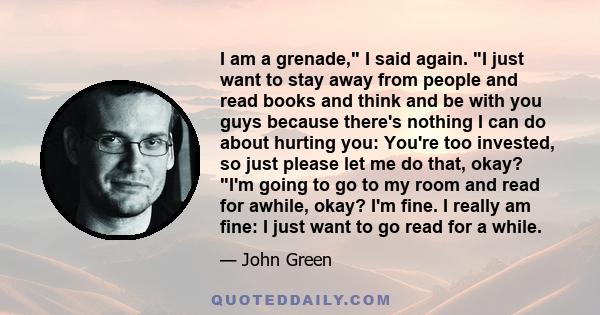 I am a grenade," I said again. "I just want to stay away from people and read books and think and be with you guys because there's nothing I can do about hurting you: You're too invested, so just please let me do that, okay? "I'm going to go to my room and read for awhile, okay? I'm fine. I really am fine: I just want to go read for a while.

— John Green

QUOTEDDAILY.COM